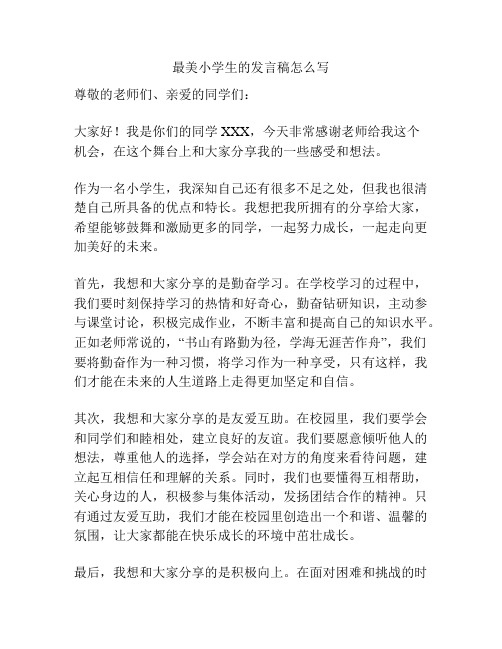 最美小学生的发言稿怎么写

尊敬的老师们、亲爱的同学们：

大家好！我是你们的同学 XXX，今天非常感谢老师给我这个机会，在这个舞台上和大家分享我的一些感受和想法。

作为一名小学生，我深知自己还有很多不足之处，但我也很清楚自己所具备的优点和特长。我想把我所拥有的分享给大家，希望能够鼓舞和激励更多的同学，一起努力成长，一起走向更加美好的未来。

首先，我想和大家分享的是勤奋学习。在学校学习的过程中，我们要时刻保持学习的热情和好奇心，勤奋钻研知识，主动参与课堂讨论，积极完成作业，不断丰富和提高自己的知识水平。正如老师常说的，“书山有路勤为径，学海无涯苦作舟”，我们要将勤奋作为一种习惯，将学习作为一种享受，只有这样，我们才能在未来的人生道路上走得更加坚定和自信。

其次，我想和大家分享的是友爱互助。在校园里，我们要学会和同学们和睦相处，建立良好的友谊。我们要愿意倾听他人的想法，尊重他人的选择，学会站在对方的角度来看待问题，建立起互相信任和理解的关系。同时，我们也要懂得互相帮助，关心身边的人，积极参与集体活动，发扬团结合作的精神。只有通过友爱互助，我们才能在校园里创造出一个和谐、温馨的氛围，让大家都能在快乐成长的环境中茁壮成长。

最后，我想和大家分享的是积极向上。在面对困难和挑战的时